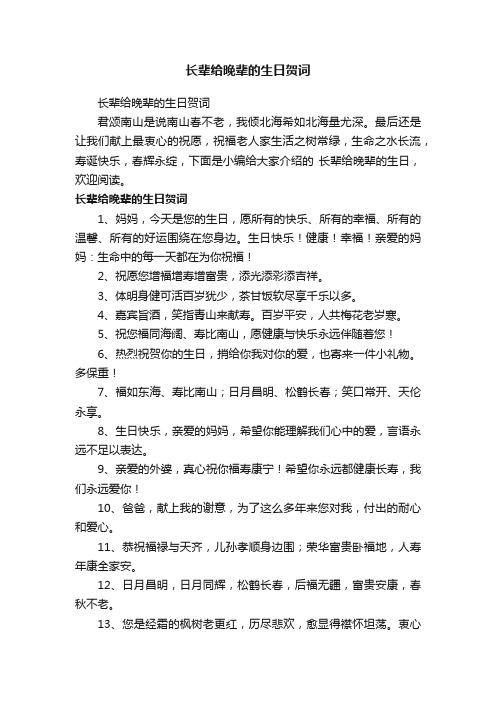 长辈给晚辈的生日贺词

长辈给晚辈的生日贺词

君颂南山是说南山春不老，我倾北海希如北海量尤深。最后还是让我们献上最衷心的祝愿，祝福老人家生活之树常绿，生命之水长流，寿诞快乐，春辉永绽，下面是小编给大家介绍的 长辈给晚辈的生日，欢迎阅读。

长辈给晚辈的生日贺词

1、妈妈，今天是您的生日，愿所有的快乐、所有的幸福、所有的温馨、所有的好运围绕在您身边。生日快乐！健康！幸福！亲爱的妈妈：生命中的每一天都在为你祝福！

2、祝愿您增福增寿增富贵，添光添彩添吉祥。

3、体明身健可活百岁犹少，茶甘饭软尽享千乐以多。

4、嘉宾旨酒，笑指青山来献寿。百岁平安，人共梅花老岁寒。

5、祝您福同海阔、寿比南山，愿健康与快乐永远伴随着您！

6、热烈祝贺你的生日，捎给你我对你的爱，也寄来一件小礼物。多保重！

7、福如东海、寿比南山；日月昌明、松鹤长春；笑口常开、天伦永享。

8、生日快乐，亲爱的妈妈，希望你能理解我们心中的爱，言语永远不足以表达。

9、亲爱的外婆，真心祝你福寿康宁！希望你永远都健康长寿，我们永远爱你！

10、爸爸，献上我的谢意，为了这么多年来您对我，付出的耐心和爱心。

11、恭祝福禄与天齐，儿孙孝顺身边围；荣华富贵卧福地，人寿年康全家安。

12、日月昌明，日月同辉，松鹤长春，后福无疆，富贵安康，春秋不老。

13、您是经霜的枫树老更红，历尽悲欢，愈显得襟怀坦荡。衷心